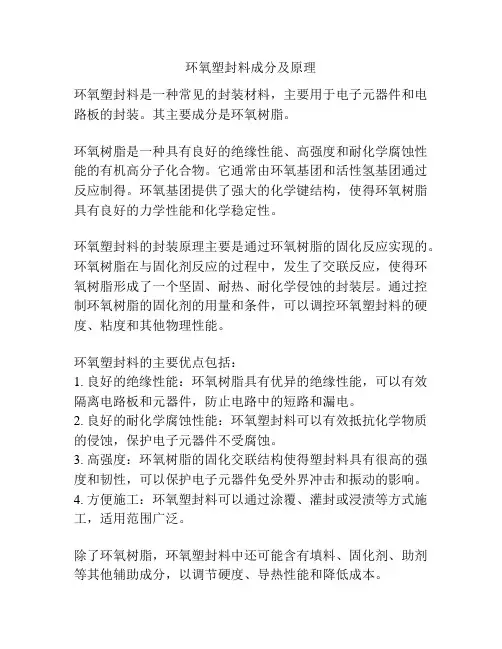 环氧塑封料成分及原理

环氧塑封料是一种常见的封装材料，主要用于电子元器件和电路板的封装。其主要成分是环氧树脂。

环氧树脂是一种具有良好的绝缘性能、高强度和耐化学腐蚀性能的有机高分子化合物。它通常由环氧基团和活性氢基团通过反应制得。环氧基团提供了强大的化学键结构，使得环氧树脂具有良好的力学性能和化学稳定性。

环氧塑封料的封装原理主要是通过环氧树脂的固化反应实现的。环氧树脂在与固化剂反应的过程中，发生了交联反应，使得环氧树脂形成了一个坚固、耐热、耐化学侵蚀的封装层。通过控制环氧树脂的固化剂的用量和条件，可以调控环氧塑封料的硬度、粘度和其他物理性能。

环氧塑封料的主要优点包括：
1. 良好的绝缘性能：环氧树脂具有优异的绝缘性能，可以有效隔离电路板和元器件，防止电路中的短路和漏电。
2. 良好的耐化学腐蚀性能：环氧塑封料可以有效抵抗化学物质的侵蚀，保护电子元器件不受腐蚀。
3. 高强度：环氧树脂的固化交联结构使得塑封料具有很高的强度和韧性，可以保护电子元器件免受外界冲击和振动的影响。
4. 方便施工：环氧塑封料可以通过涂覆、灌封或浸渍等方式施工，适用范围广泛。

除了环氧树脂，环氧塑封料中还可能含有填料、固化剂、助剂等其他辅助成分，以调节硬度、导热性能和降低成本。